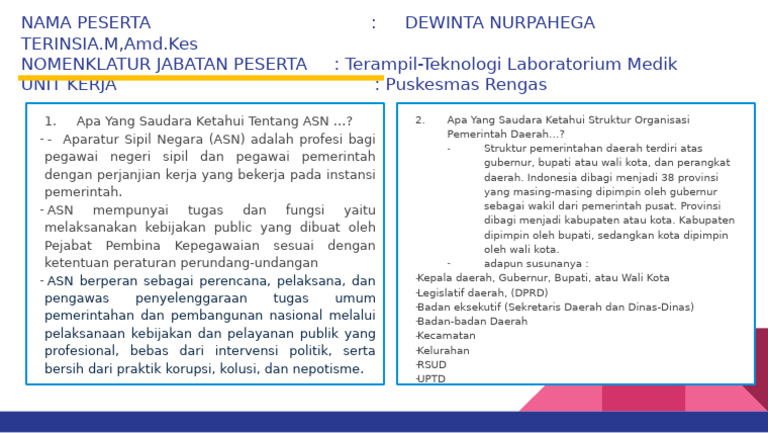 NAMA PESERTA : DEWINTA NURPAHEGA TERINSIA.M,Amd.Kes
NOMENKLATUR JABATAN PESERTA : Terampil-Teknologi Laboratorium Medik
UNIT KERJA : Puskesmas Rengas

1. Apa Yang Saudara Ketahui Tentang ASN ...?

- - Aparatur Sipil Negara (ASN) adalah profesi bagi pegawai negeri sipil dan pegawai pemerintah dengan perjanjian kerja yang bekerja pada instansi pemerintah.
- ASN mempunyai tugas dan fungsi yaitu melaksanakan kebijakan public yang dibuat oleh Pejabat Pembina Kepegawaian sesuai dengan ketentuan peraturan perundang-undangan
- ASN berperan sebagai perencana, pelaksana, dan pengawas penyelenggaraan tugas umum pemerintahan dan pembangunan nasional melalui pelaksanaan kebijakan dan pelayanan publik yang profesional, bebas dari intervensi politik, serta bersih dari praktik korupsi, kolusi, dan nepotisme.

2. Apa Yang Saudara Ketahui Struktur Organisasi Pemerintah Daerah...?

- Struktur pemerintahan daerah terdiri atas gubernur, bupati atau wali kota, dan perangkat daerah. Indonesia dibagi menjadi 38 provinsi yang masing-masing dipimpin oleh gubernur sebagai wakil dari pemerintah pusat. Provinsi dibagi menjadi kabupaten atau kota. Kabupaten dipimpin oleh bupati, sedangkan kota dipimpin oleh wali kota.
- adapun susunanya :

-Kepala daerah, Gubernur, Bupati, atau Wali Kota
-Legislatif daerah, (DPRD)
-Badan eksekutif (Sekretaris Daerah dan Dinas-Dinas)
-Badan-badan Daerah
-Kecamatan
-Kelurahan
-RSUD
-UPTD